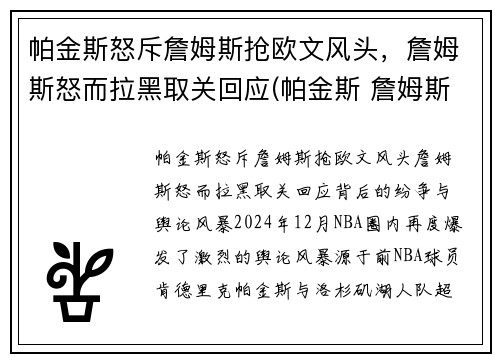 帕金斯怒斥詹姆斯抢欧文风头，詹姆斯怒而拉黑取关回应(帕金斯 詹姆斯

帕金斯怒斥詹姆斯抢欧文风头詹姆斯怒而拉黑取关回应背后的纷争与舆论风暴2024年12月NBA圈内再度爆发了激烈的舆论风暴源于前NBA球员肯德里克帕金斯与洛杉矶湖人队超